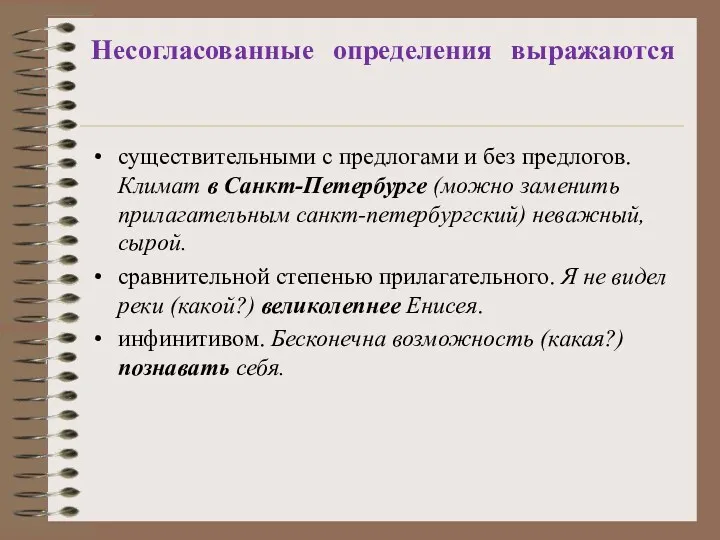 Несогласованные определения выражаются

• существительными с предлогами и без предлогов. Климат в Санкт-Петербурге (можно заменить прилагательным санкт-петербургский) неважный, сырой.

• сравнительной степенью прилагательного. Я не видел реки (какой?) великолепнее Енисея.

• инфинитивом. Бесконечна возможность (какая?) познавать себя.